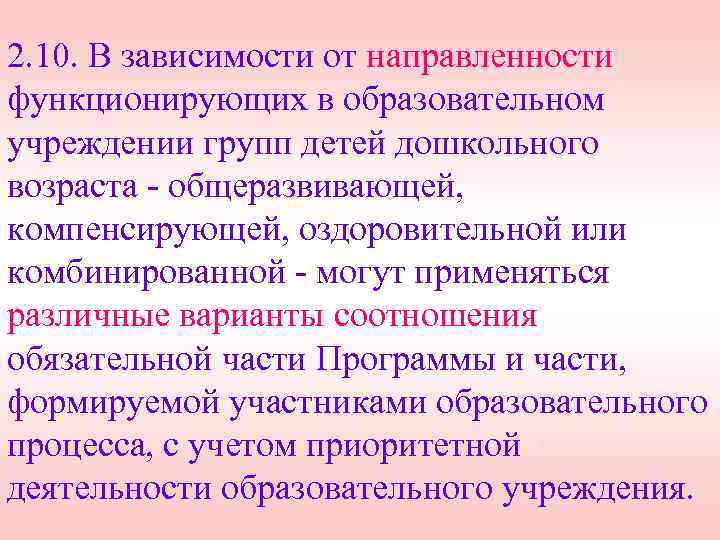 2.10. В зависимости от направленности функционирующих в образовательном учреждении групп детей дошкольного возраста - общеразвивающей, компенсирующей, оздоровительной или комбинированной - могут применяться различные варианты соотношения обязательной части Программы и части, формируемой участниками образовательного процесса, с учетом приоритетной деятельности образовательного учреждения.